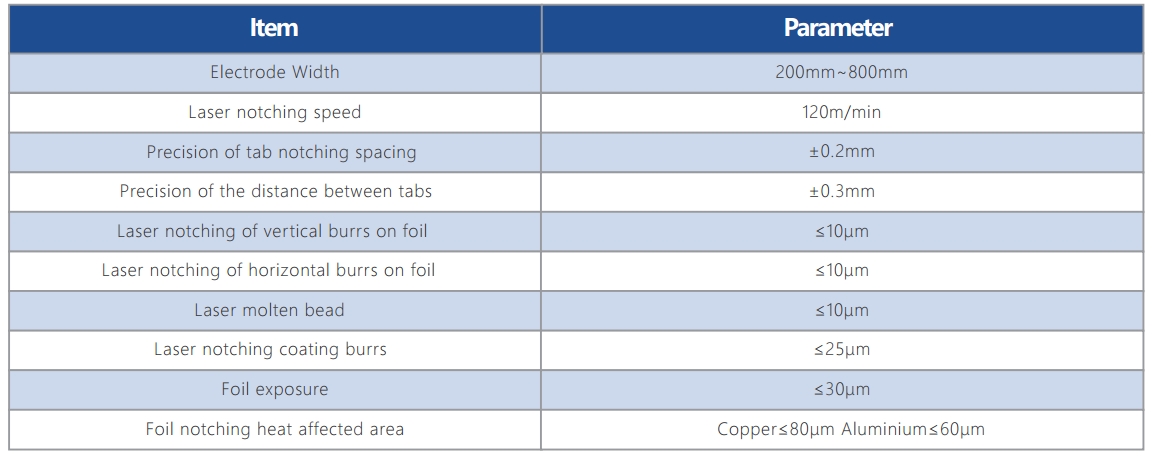 | Item | Parameter |
|---|---|
| Electrode Width | 200mm~800mm |
| Laser notching speed | 120m/min |
| Precision of tab notching spacing | ±0.2mm |
| Precision of the distance between tabs | ±0.3mm |
| Laser notching of vertical burrs on foil | ≤10μm |
| Laser notching of horizontal burrs on foil | ≤10μm |
| Laser molten bead | ≤10μm |
| Laser notching coating burrs | ≤25μm |
| Foil exposure | ≤30μm |
| Foil notching heat affected area | Copper≤80μm Aluminium≤60μm |